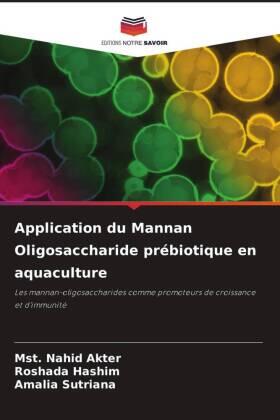 EDITIONS NOTRE SAVOIR

Application du Mannan Oligosaccharide prébiotique en aquaculture

Les mannan-oligosaccharides comme promoteurs de croissance et d'immunité

Mst. Nahid Akter
Roshada Hashim
Amalia Sutriana